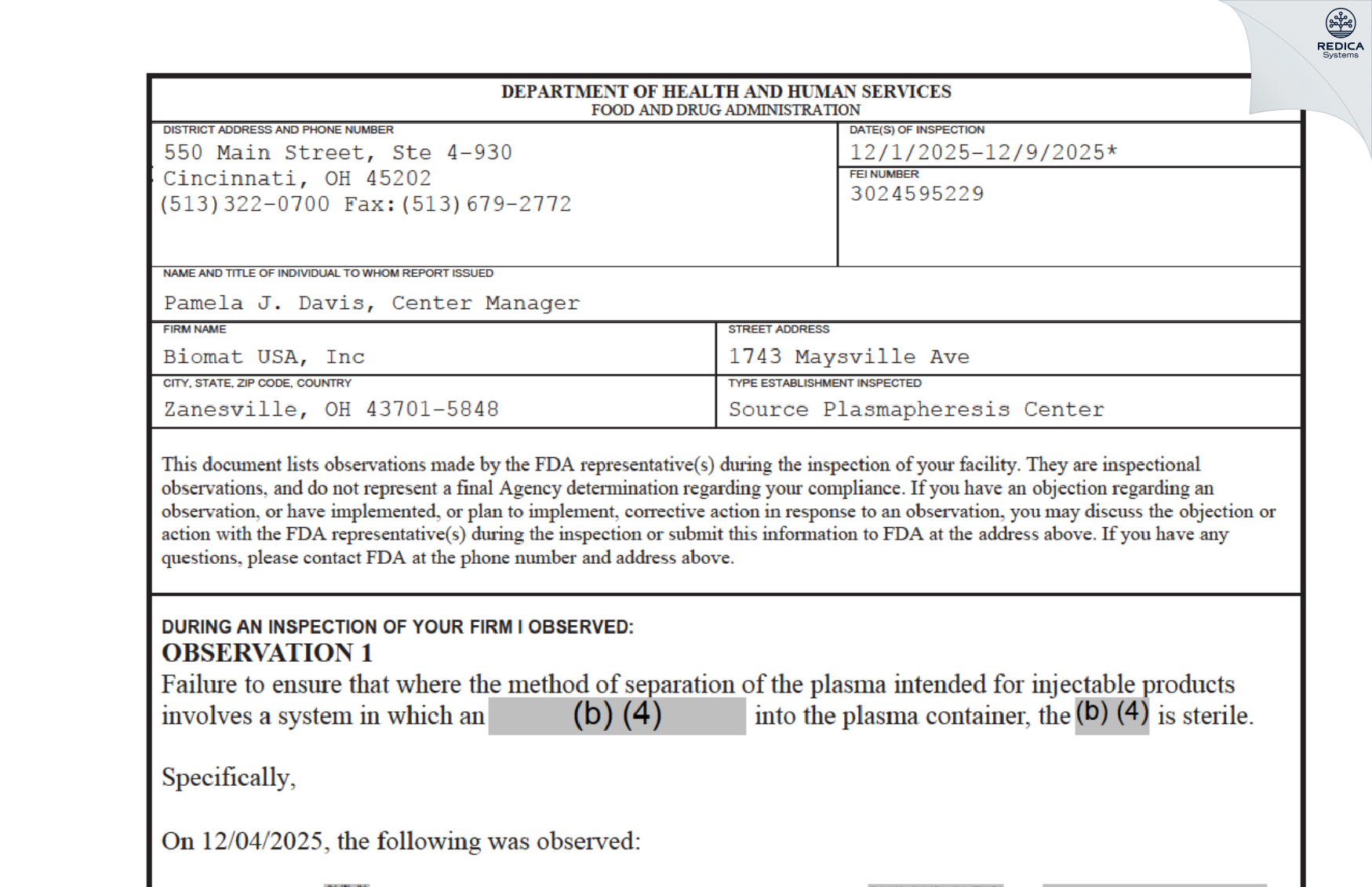 REDICA
Systems

DEPARTMENT OF HEALTH AND HUMAN SERVICES
FOOD AND DRUG ADMINISTRATION

DISTRICT ADDRESS AND PHONE NUMBER
550 Main Street, Ste 4-930
Cincinnati, OH 45202
(513)322-0700 Fax:(513)679-2772

DATE(S) OF INSPECTION
12/1/2025-12/9/2025*

FEI NUMBER
3024595229

NAME AND TITLE OF INDIVIDUAL TO WHOM REPORT ISSUED
Pamela J. Davis, Center Manager

FIRM NAME
Biomat USA, Inc

STREET ADDRESS
1743 Maysville Ave

CITY, STATE, ZIP CODE, COUNTRY
Zanesville, OH 43701-5848

TYPE ESTABLISHMENT INSPECTED
Source Plasmapheresis Center

This document lists observations made by the FDA representative(s) during the inspection of your facility. They are inspectional observations, and do not represent a final Agency determination regarding your compliance. If you have an objection regarding an observation, or have implemented, or plan to implement, corrective action in response to an observation, you may discuss the objection or action with the FDA representative(s) during the inspection or submit this information to FDA at the address above. If you have any questions, please contact FDA at the phone number and address above.

DURING AN INSPECTION OF YOUR FIRM I OBSERVED:
OBSERVATION 1
Failure to ensure that where the method of separation of the plasma intended for injectable products involves a system in which an (b) (4) into the plasma container, the (b) (4) is sterile.

Specifically,

On 12/04/2025, the following was observed: